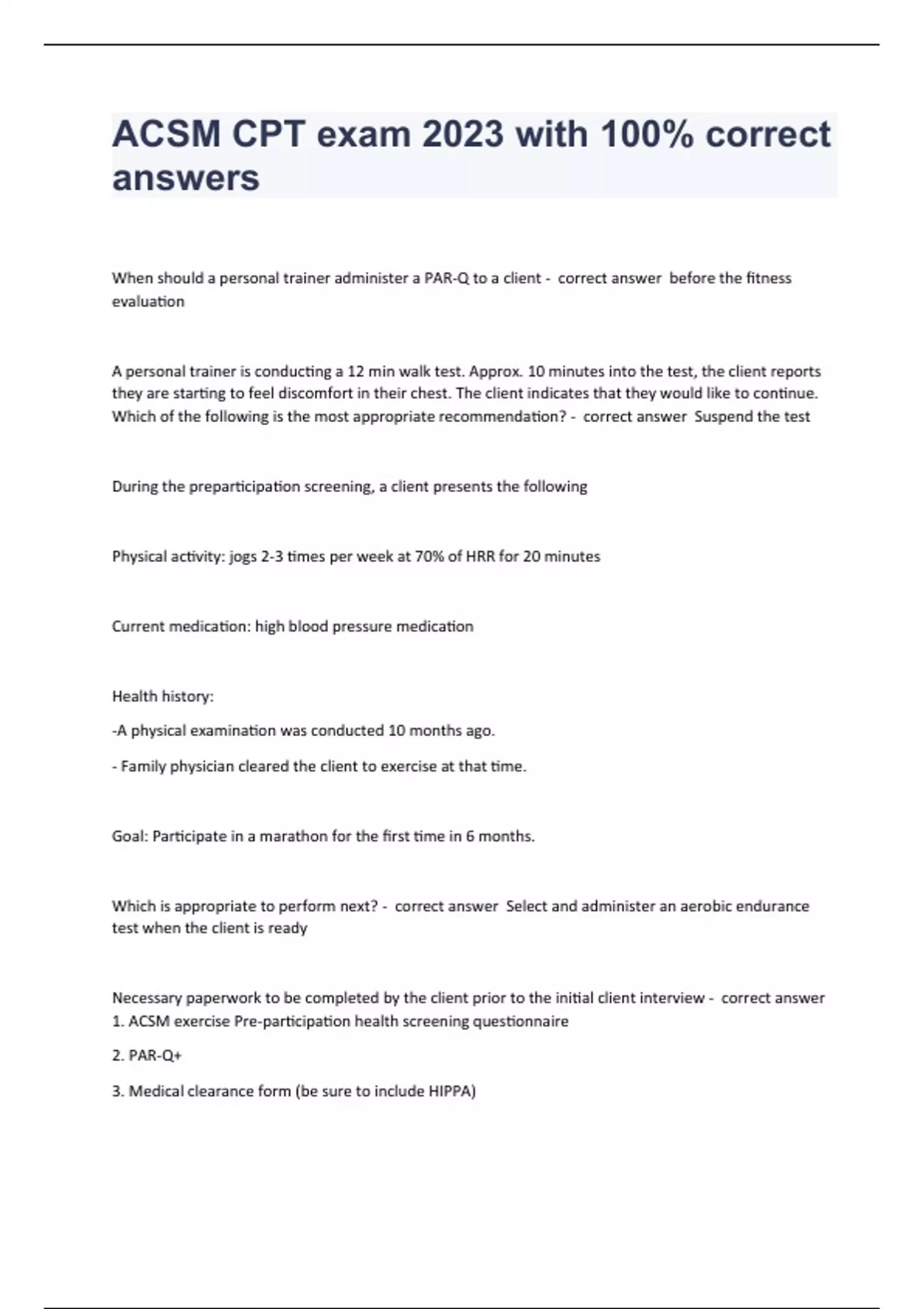 ACSM CPT exam 2023 with 100% correct answers

When should a personal trainer administer a PAR-Q to a client - correct answer before the fitness evaluation

A personal trainer is conducting a 12 min walk test. Approx. 10 minutes into the test, the client reports they are starting to feel discomfort in their chest. The client indicates that they would like to continue. Which of the following is the most appropriate recommendation? - correct answer Suspend the test

During the preparticipation screening, a client presents the following

Physical activity: jogs 2-3 times per week at 70% of HRR for 20 minutes

Current medication: high blood pressure medication

Health history:

-A physical examination was conducted 10 months ago.

- Family physician cleared the client to exercise at that time.

Goal: Participate in a marathon for the first time in 6 months.

Which is appropriate to perform next? - correct answer Select and administer an aerobic endurance test when the client is ready

Necessary paperwork to be completed by the client prior to the initial client interview - correct answer 1. ACSM exercise Pre-participation health screening questionnaire

2. PAR-Q+

3. Medical clearance form (be sure to include HIPPA)